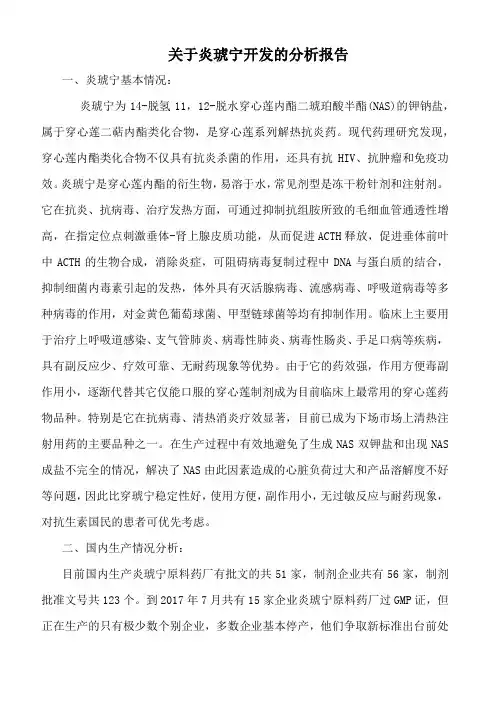 关于炎琥宁开发的分析报告

一、炎琥宁基本情况：

炎琥宁为 14-脱氢 11，12-脱水穿心莲内酯二琥珀酸半酯(NAS)的钾钠盐，属于穿心莲二萜内酯类化合物，是穿心莲系列解热抗炎药。现代药理研究发现，穿心莲内酯类化合物不仅具有抗炎杀菌的作用，还具有抗 HIV、抗肿瘤和免疫功效。炎琥宁是穿心莲内酯的衍生物，易溶于水，常见剂型是冻干粉针剂和注射剂。它在抗炎、抗病毒、治疗发热方面，可通过抑制抗组胺所致的毛细血管通透性增高，在指定位点刺激垂体-肾上腺皮质功能，从而促进 ACTH 释放，促进垂体前叶中 ACTH 的生物合成，消除炎症，可阻碍病毒复制过程中 DNA 与蛋白质的结合，抑制细菌内毒素引起的发热，体外具有灭活腺病毒、流感病毒、呼吸道病毒等多种病毒的作用，对金黄色葡萄球菌、甲型链球菌等均有抑制作用。临床上主要用于治疗上呼吸道感染、支气管肺炎、病毒性肺炎、病毒性肠炎、手足口病等疾病，具有副反应少、疗效可靠、无耐药现象等优势。由于它的药效强，作用方便毒副作用小，逐渐代替其它仅能口服的穿心莲制剂成为目前临床上最常用的穿心莲药物品种。特别是它在抗病毒、清热消炎疗效显著，目前已成为下场市场上清热注射用药的主要品种之一。在生产过程中有效地避免了生成 NAS 双钾盐和出现 NAS 成盐不完全的情况，解决了 NAS 由此因素造成的心脏负荷过大和产品溶解度不好等问题，因此比穿琥宁稳定性好，使用方便，副作用小，无过敏反应与耐药现象，对抗生素国民的患者可优先考虑。

二、国内生产情况分析：

目前国内生产炎琥宁原料药厂有批文的共 51 家，制剂企业共有 56 家，制剂批准文号共 123 个。到 2017 年 7 月共有 15 家企业炎琥宁原料药厂过 GMP 证，但正在生产的只有极少数个别企业，多数企业基本停产，他们争取新标准出台前处